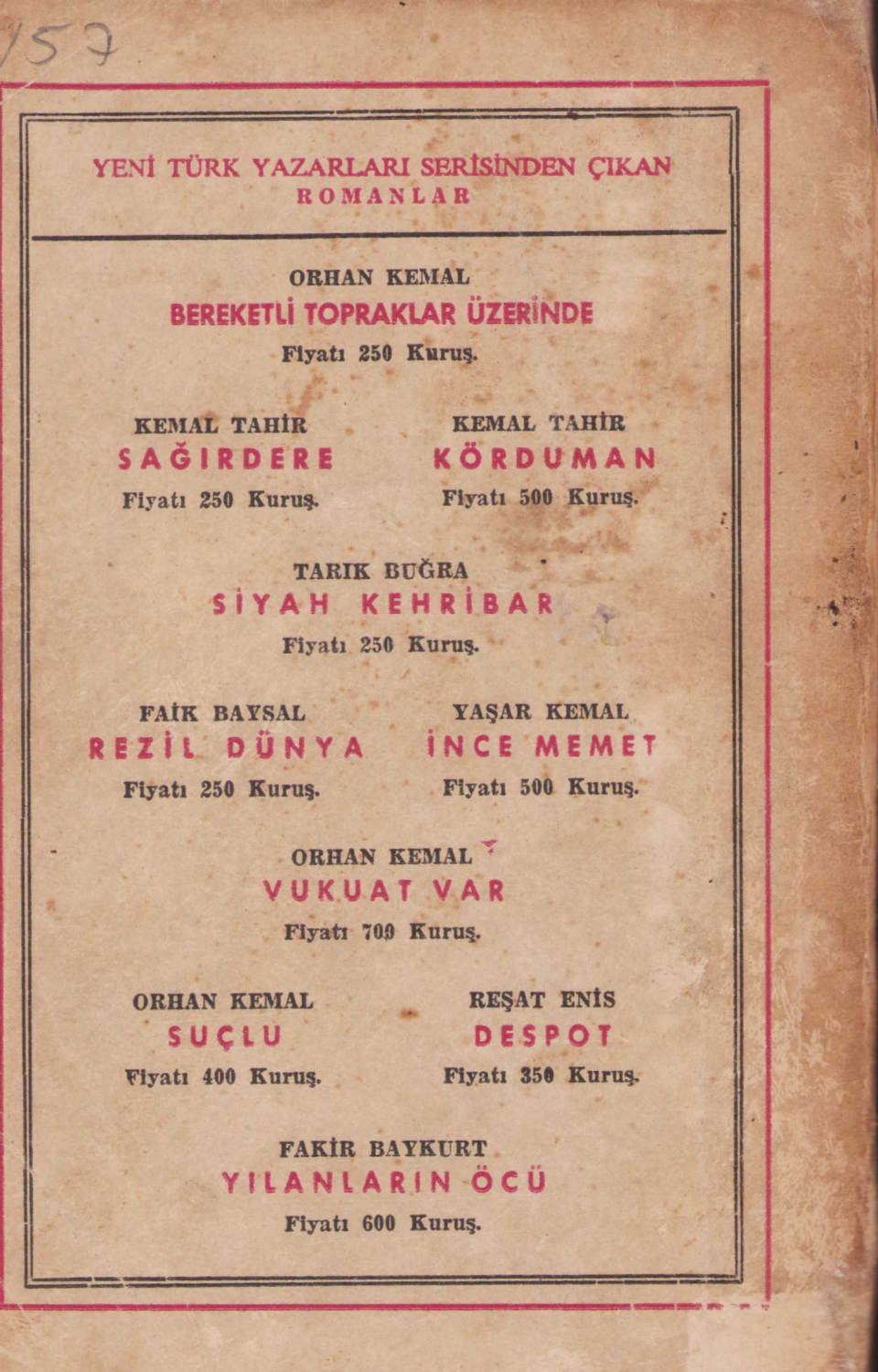 157

YENİ TÜRK YAZARLARI SERİSİNDEN ÇIKAN
ROMANLAR

ORHAN KEMAL
BEREKETLİ TOPRAKLAR ÜZERİNDE
Fiyatı 250 Kuruş.

KEMAL TAHİR
SAĞIRDERE
Fiyatı 250 Kuruş.

KEMAL TAHİR
KÖRDUMAN
Fiyatı 500 Kuruş.

TARIK BUĞRA
SİYAH KEHRİBAR
Fiyatı 250 Kuruş.

FAİK BAYSAL
REZİL DÜNYA
Fiyatı 250 Kuruş.

YAŞAR KEMAL
İNCE MEMET
Fiyatı 500 Kuruş.

ORHAN KEMAL
VUKUAT VAR
Fiyatı 700 Kuruş.

ORHAN KEMAL
SUÇLU
Fiyatı 400 Kuruş.

REŞAT ENİS
DESPOT
Fiyatı 350 Kuruş.

FAKİR BAYKURT
YILANLARIN ÖCÜ
Fiyatı 600 Kuruş.